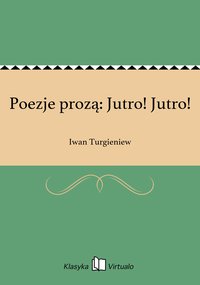 Poezje prozą: Jutro! Jutro!

Iwan Turgieniew

Klasyka Virtualo